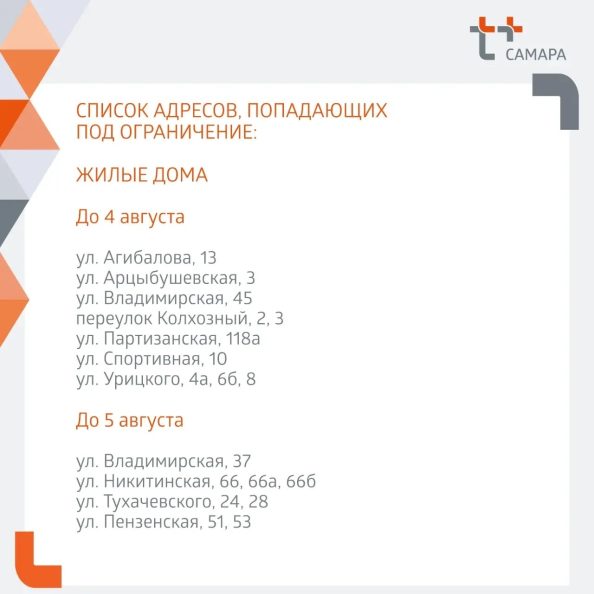 САМАРА

СПИСОК АДРЕСОВ, ПОПАДАЮЩИХ ПОД ОГРАНИЧЕНИЕ:

ЖИЛЫЕ ДОМА

До 4 августа

ул. Агибалова, 13
ул. Арцыбушевская, 3
ул. Владимирская, 45
переулок Колхозный, 2, 3
ул. Партизанская, 118а
ул. Спортивная, 10
ул. Урицкого, 4а, 6б, 8

До 5 августа

ул. Владимирская, 37
ул. Никитинская, 66, 66а, 66б
ул. Тухачевского, 24, 28
ул. Пензенская, 51, 53